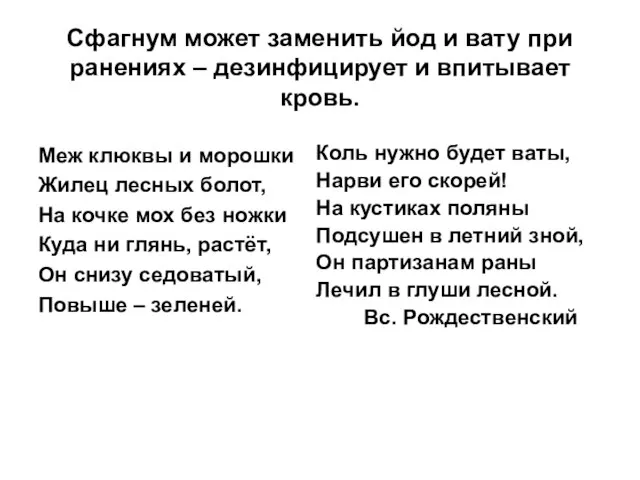 Сфагнум может заменить йод и вату при ранениях – дезинфицирует и впитывает кровь.

Меж клюквы и морошки
Жилец лесных болот,
На кочке мох без ножки
Куда ни глянь, растёт,
Он снизу седоватый,
Повыше – зеленей.

Коль нужно будет ваты,
Нарви его скорей!
На кустиках поляны
Подсушен в летний зной,
Он партизанам раны
Лечил в глуши лесной.
Вс. Рождественский